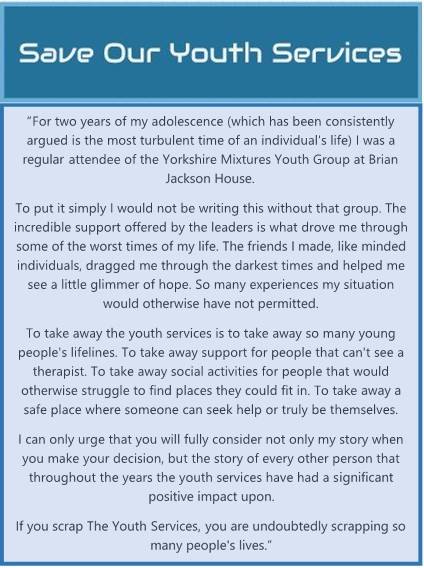 Save Our Youth Services

"For two years of my adolescence (which has been consistently argued is the most turbulent time of an individual's life) I was a regular attendee of the Yorkshire Mixtures Youth Group at Brian Jackson House.

To put it simply I would not be writing this without that group. The incredible support offered by the leaders is what drove me through some of the worst times of my life. The friends I made, like minded individuals, dragged me through the darkest times and helped me see a little glimmer of hope. So many experiences my situation would otherwise have not permitted.

To take away the youth services is to take away so many young people's lifelines. To take away support for people that can't see a therapist. To take away social activities for people that would otherwise struggle to find places they could fit in. To take away a safe place where someone can seek help or truly be themselves.

I can only urge that you will fully consider not only my story when you make your decision, but the story of every other person that throughout the years the youth services have had a significant positive impact upon.

If you scrap The Youth Services, you are undoubtedly scrapping so many people's lives."